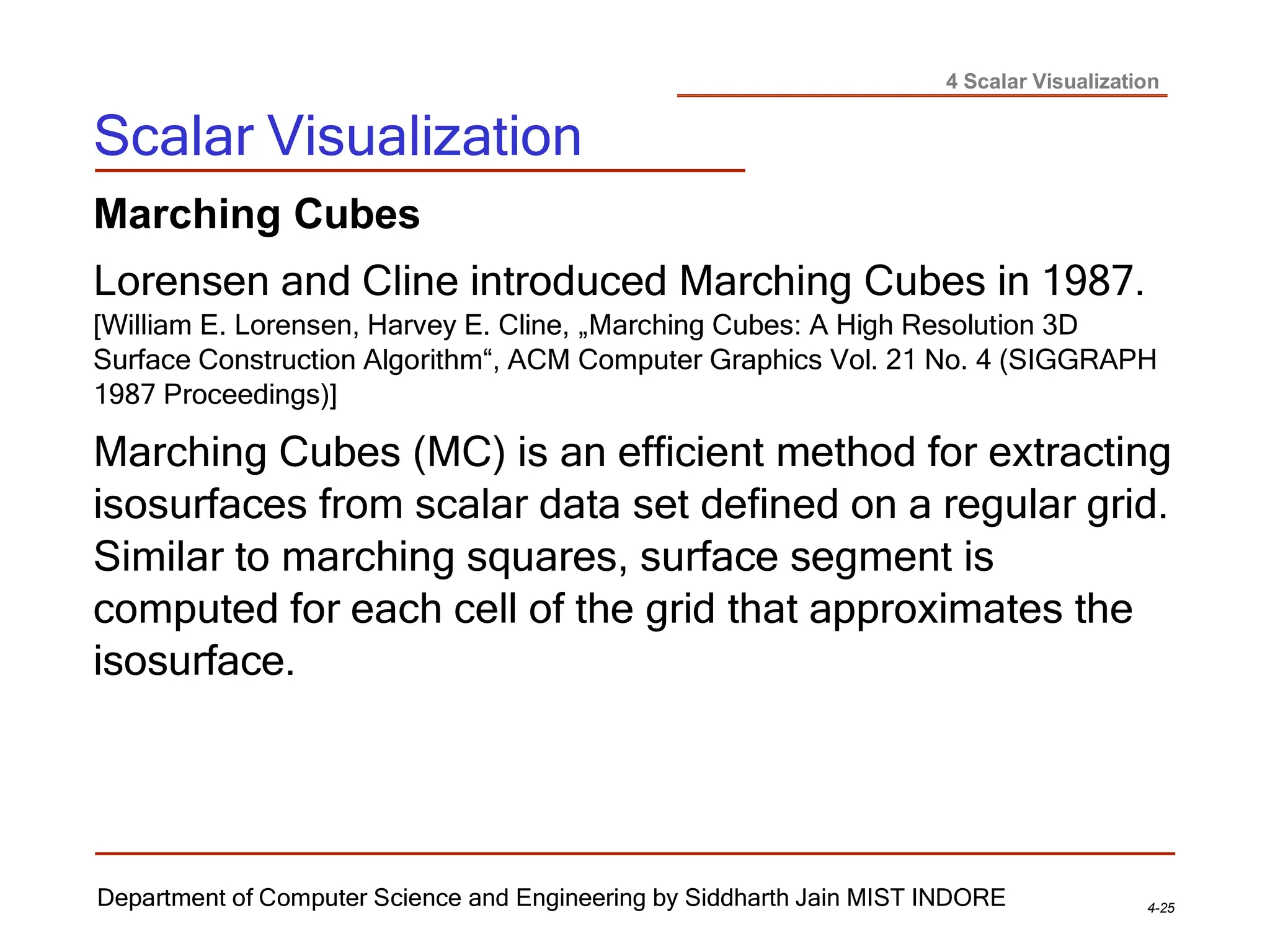 4 Scalar Visualization

Scalar Visualization

Marching Cubes

Lorensen and Cline introduced Marching Cubes in 1987.
[William E. Lorensen, Harvey E. Cline, „Marching Cubes: A High Resolution 3D Surface Construction Algorithm“, ACM Computer Graphics Vol. 21 No. 4 (SIGGRAPH 1987 Proceedings)]

Marching Cubes (MC) is an efficient method for extracting isosurfaces from scalar data set defined on a regular grid. Similar to marching squares, surface segment is computed for each cell of the grid that approximates the isosurface.

Department of Computer Science and Engineering by Siddharth Jain MIST INDORE

4-25